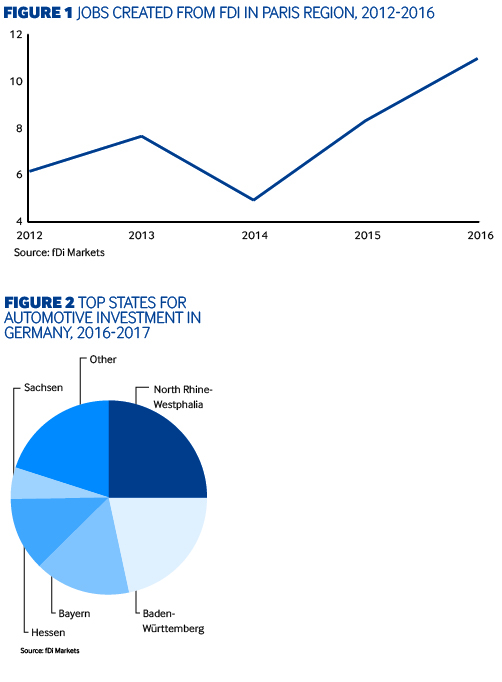 FIGURE 1 JOBS CREATED FROM FDI IN PARIS REGION, 2012-2016

12
10
8
6
4

2012 2013 2014 2015 2016

Source: fDi Markets

FIGURE 2 TOP STATES FOR AUTOMOTIVE INVESTMENT IN GERMANY, 2016-2017

Other
Sachsen
North Rhine-Westphalia
Bayern
Hessen
Baden-Württemberg

Source: fDi Markets